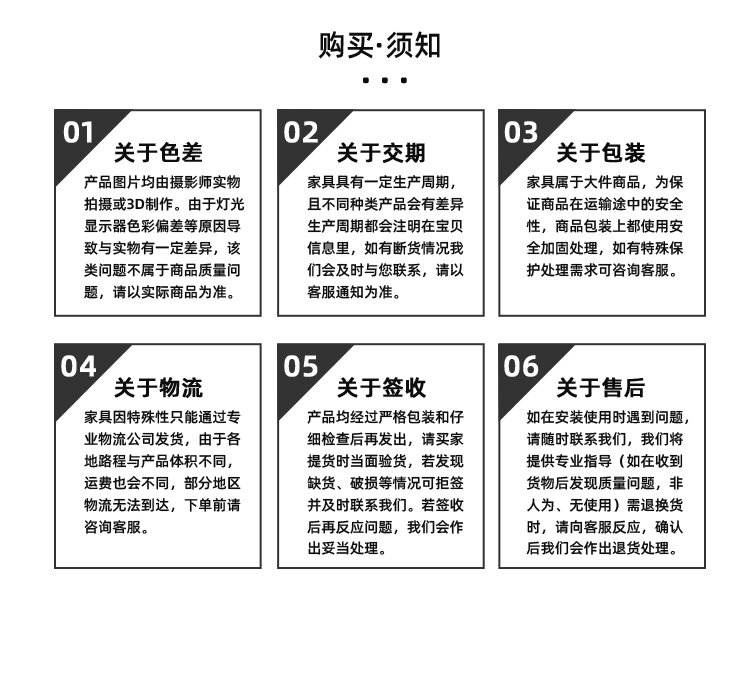 购买·须知

01
关于色差
产品图片均由摄影师实物拍摄或3D制作。由于灯光显示器色彩偏差等原因导致与实物有一定差异，该类问题不属于商品质量问题，请以实际商品为准。

02
关于交期
家具具有一定生产周期，且不同种类产品会有差异生产周期都会注明在宝贝信息里，如有断货情况我们会及时与您联系，请以客服通知为准。

03
关于包装
家具属于大件商品，为保证商品在运输途中的安全性，商品包装上都使用安全加固处理，如有特殊保护处理需求可咨询客服。

04
关于物流
家具因特殊性只能通过专业物流公司发货，由于各地路程与产品体积不同，运费也会不同，部分地区物流无法到达，下单前请咨询客服。

05
关于签收
产品均经过严格包装和仔细检查后再发出，请买家提货时当面验货，若发现缺货、破损等情况可拒签并及时联系我们。若签收后再反应问题，我们会作出妥当处理。

06
关于售后
如在安装使用时遇到问题，请随时联系我们，我们将提供专业指导（如在收到货物后发现质量问题，非人为、无使用）需退换货时，请向客服反应，确认后我们会作出退货处理。